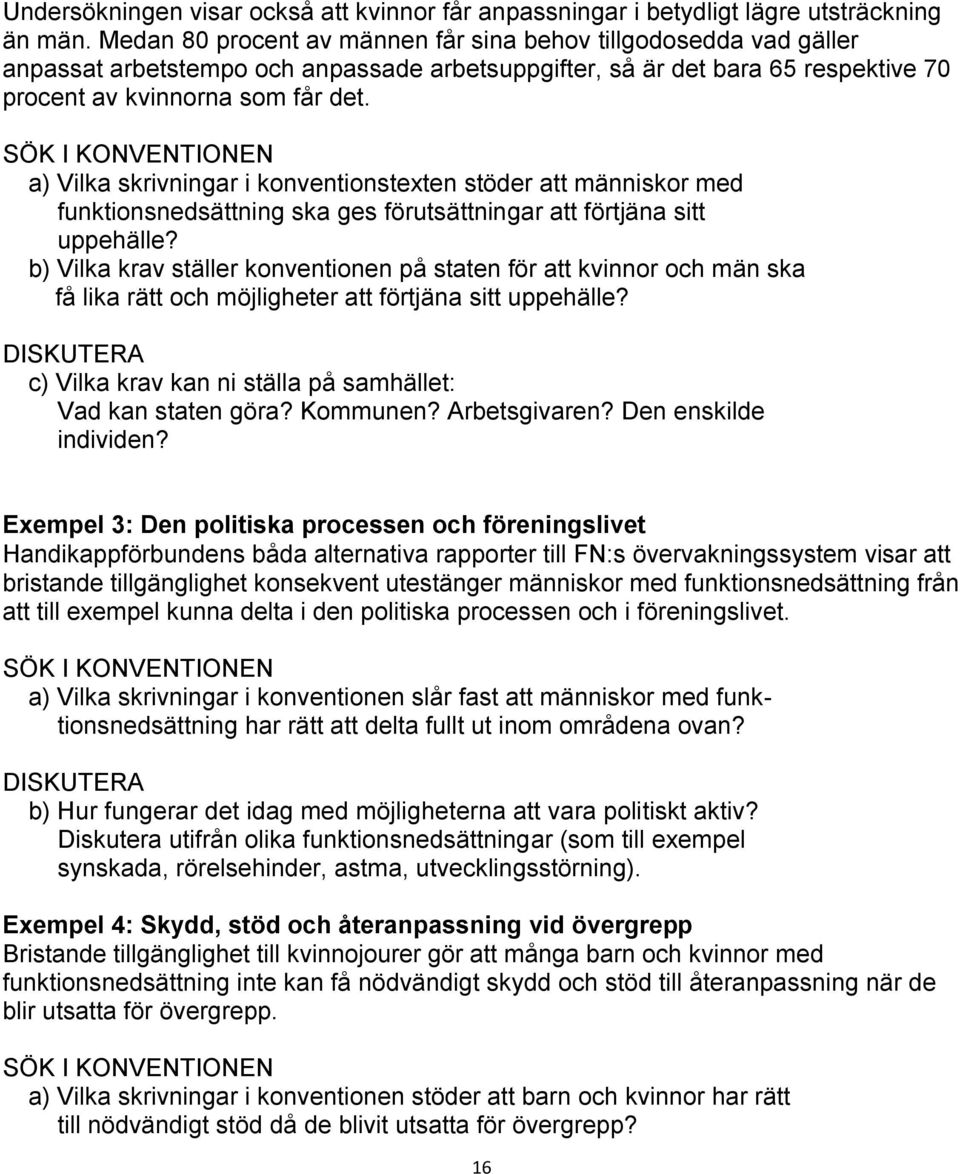 Undersökningen visar också att kvinnor får anpassningar i betydligt lägre utsträckning än män. Medan 80 procent av männen får sina behov tillgodosedda vad gäller anpassat arbetstempo och anpassade arbetsuppgifter, så är det bara 65 respektive 70 procent av kvinnorna som får det.

SÖK I KONVENTIONEN
a) Vilka skrivningar i konventionstexten stöder att människor med funktionsnedsättning ska ges förutsättningar att förtjäna sitt uppehälle?
b) Vilka krav ställer konventionen på staten för att kvinnor och män ska få lika rätt och möjligheter att förtjäna sitt uppehälle?

DISKUTERA
c) Vilka krav kan ni ställa på samhället: Vad kan staten göra? Kommunen? Arbetsgivaren? Den enskilde individen?

Exempel 3: Den politiska processen och föreningslivet
Handikappförbundens båda alternativa rapporter till FN:s övervakningssystem visar att bristande tillgänglighet konsekvent utestänger människor med funktionsnedsättning från att till exempel kunna delta i den politiska processen och i föreningslivet.

SÖK I KONVENTIONEN
a) Vilka skrivningar i konventionen slår fast att människor med funktionsnedsättning har rätt att delta fullt ut inom områdena ovan?

DISKUTERA
b) Hur fungerar det idag med möjligheterna att vara politiskt aktiv? Diskutera utifrån olika funktionsnedsättningar (som till exempel synskada, rörelsehinder, astma, utvecklingsstörning).

Exempel 4: Skydd, stöd och återanpassning vid övergrepp
Bristande tillgänglighet till kvinnojourer gör att många barn och kvinnor med funktionsnedsättning inte kan få nödvändigt skydd och stöd till återanpassning när de blir utsatta för övergrepp.

SÖK I KONVENTIONEN
a) Vilka skrivningar i konventionen stöder att barn och kvinnor har rätt till nödvändigt stöd då de blivit utsatta för övergrepp?

16